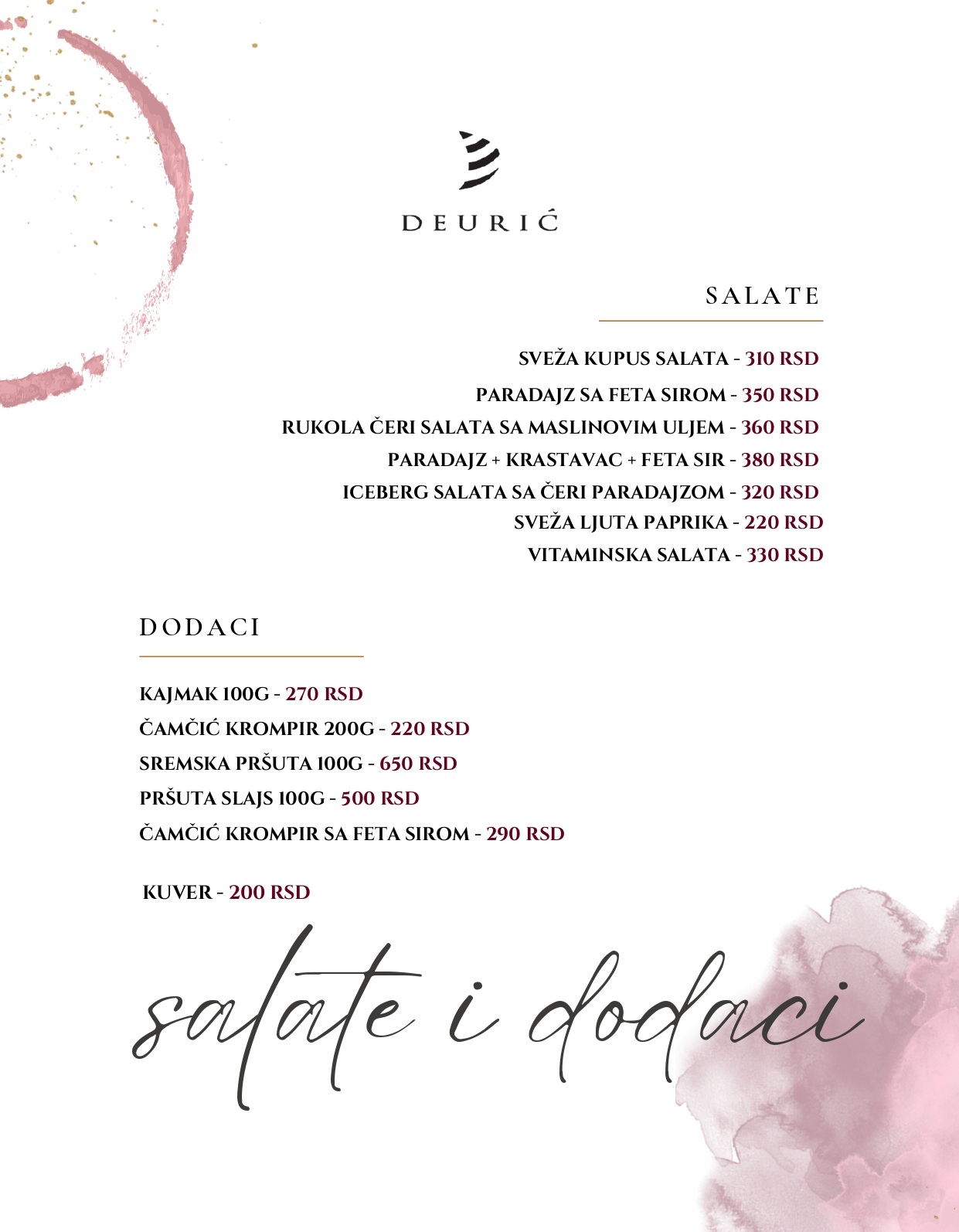 DEURIĆ

SALATE

SVEŽA KUPUS SALATA - 310 RSD
PARADAJZ SA FETA SIROM - 350 RSD
RUKOLA ČERI SALATA SA MASLINOVIM ULJEM - 360 RSD
PARADAJZ + KRASTAVAC + FETA SIR - 380 RSD
ICEBERG SALATA SA ČERI PARADAJZOM - 320 RSD
SVEŽA LJUTA PAPRIKA - 220 RSD
VITAMINSKA SALATA - 330 RSD

DODACI

KAJMAK 100G - 270 RSD
ČAMČIĆ KROMPIR 200G - 220 RSD
SREMSKA PRŠUTA 100G - 650 RSD
PRŠUTA SLAJS 100G - 500 RSD
ČAMČIĆ KROMPIR SA FETA SIROM - 290 RSD

KUVER - 200 RSD

salate i dodaci